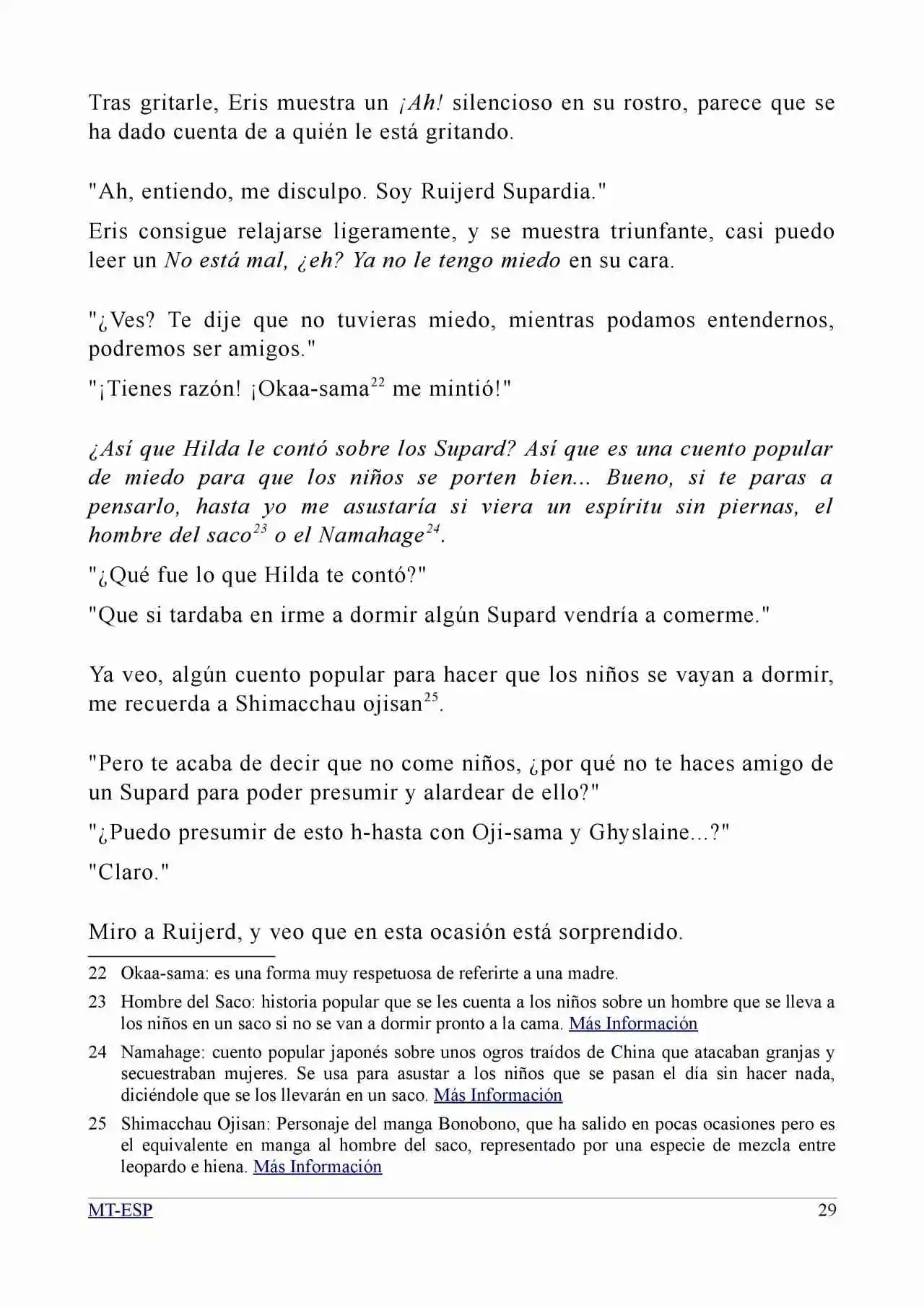 Tras gritarle, Eris muestra un ¡Ah! silencioso en su rostro, parece que se ha dado cuenta de a quién le está gritando.

"Ah, entiendo, me disculpo. Soy Ruijerd Supardia."

Eris consigue relajarse ligeramente, y se muestra triunfante, casi puedo leer un No está mal, ¿eh? Ya no le tengo miedo en su cara.

"¿Ves? Te dije que no tuvieras miedo, mientras podamos entendernos, podremos ser amigos."

"¡Tienes razón! ¡Okaa-sama$^{22}$ me mintió!"

¿Así que Hilda le contó sobre los Supard? Así que es una cuento popular de miedo para que los niños se porten bien... Bueno, si te paras a pensarlo, hasta yo me asustaría si viera un espíritu sin piernas, el hombre del saco$^{23}$ o el Namahage$^{24}$.

"¿Qué fue lo que Hilda te contó?"

"Que si tardaba en irme a dormir algún Supard vendría a comerme."

Ya veo, algún cuento popular para hacer que los niños se vayan a dormir, me recuerda a Shimacchau ojisan$^{25}$.

"Pero te acaba de decir que no come niños, ¿por qué no te haces amigo de un Supard para poder presumir y alardear de ello?"

"¿Puedo presumir de esto h-hasta con Oji-sama y Ghyslaine...?"

"Claro."

Miro a Ruijerd, y veo que en esta ocasión está sorprendido.

22 Okaa-sama: es una forma muy respetuosa de referirte a una madre.

23 Hombre del Saco: historia popular que se les cuenta a los niños sobre un hombre que se lleva a los niños en un saco si no se van a dormir pronto a la cama. Más Información

24 Namahage: cuento popular japonés sobre unos ogros traídos de China que atacaban granjas y secuestraban mujeres. Se usa para asustar a los niños que se pasan el día sin hacer nada, diciéndole que se los llevarán en un saco. Más Información

25 Shimacchau Ojisan: Personaje del manga Bonobono, que ha salido en pocas ocasiones pero es el equivalente en manga al hombre del saco, representado por una especie de mezcla entre leopardo e hiena. Más Información

MT-ESP
29